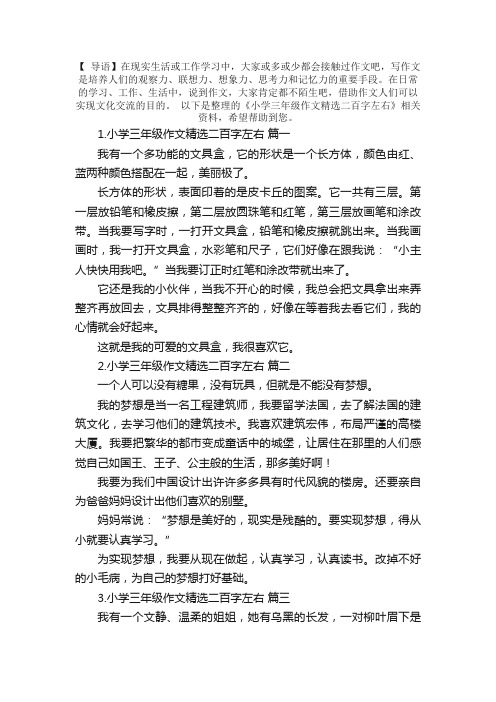 【 导语】在现实生活或工作学习中，大家或多或少都会接触过作文吧，写作文是培养人们的观察力、联想力、想象力、思考力和记忆力的重要手段。在日常的学习、工作、生活中，说到作文，大家肯定都不陌生吧，借助作文人们可以实现文化交流的目的。 以下是整理的《小学三年级作文精选二百字左右》相关资料，希望帮助到您。

1.小学三年级作文精选二百字左右 篇一

我有一个多功能的文具盒，它的形状是一个长方体，颜色由红、蓝两种颜色搭配在一起，美丽极了。

长方体的形状，表面印着的是皮卡丘的图案。它一共有三层。第一层放铅笔和橡皮擦，第二层放圆珠笔和红笔，第三层放画笔和涂改带。当我要写字时，一打开文具盒，铅笔和橡皮擦就跳出来。当我画画时，我一打开文具盒，水彩笔和尺子，它们好像在跟我说：“小主人快快用我吧。”当我要订正时红笔和涂改带就出来了。

它还是我的小伙伴，当我不开心的时候，我总会把文具拿出来弄整齐再放回去，文具排得整整齐齐的，好像在等着我去看它们，我的心情就会好起来。

这就是我的可爱的文具盒，我很喜欢它。

2.小学三年级作文精选二百字左右 篇二

一个人可以没有糖果，没有玩具，但就是不能没有梦想。

我的梦想是当一名工程建筑师，我要留学法国，去了解法国的建筑文化，去学习他们的建筑技术。我喜欢建筑宏伟，布局严谨的高楼大厦。我要把繁华的都市变成童话中的城堡，让居住在那里的人们感觉自己如国王、王子、公主般的生活，那多美好啊！

我要为我们中国设计出许许多多具有时代风貌的楼房。还要亲自为爸爸妈妈设计出他们喜欢的别墅。

妈妈常说：“梦想是美好的，现实是残酷的。要实现梦想，得从小就要认真学习。”

为实现梦想，我要从现在做起，认真学习，认真读书。改掉不好的小毛病，为自己的梦想打好基础。

3.小学三年级作文精选二百字左右 篇三

我有一个文静、温柔的姐姐，她有乌黑的长发，一对柳叶眉下是